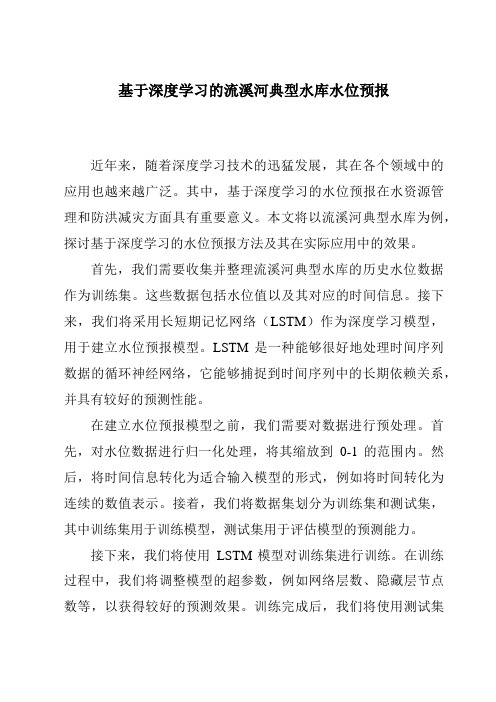 基于深度学习的流溪河典型水库水位预报

近年来，随着深度学习技术的迅猛发展，其在各个领域中的应用也越来越广泛。其中，基于深度学习的水位预报在水资源管理和防洪减灾方面具有重要意义。本文将以流溪河典型水库为例，探讨基于深度学习的水位预报方法及其在实际应用中的效果。

首先，我们需要收集并整理流溪河典型水库的历史水位数据作为训练集。这些数据包括水位值以及其对应的时间信息。接下来，我们将采用长短期记忆网络（LSTM）作为深度学习模型，用于建立水位预报模型。LSTM 是一种能够很好地处理时间序列数据的循环神经网络，它能够捕捉到时间序列中的长期依赖关系，并具有较好的预测性能。

在建立水位预报模型之前，我们需要对数据进行预处理。首先，对水位数据进行归一化处理，将其缩放到 0-1 的范围内。然后，将时间信息转化为适合输入模型的形式，例如将时间转化为连续的数值表示。接着，我们将数据集划分为训练集和测试集，其中训练集用于训练模型，测试集用于评估模型的预测能力。

接下来，我们将使用 LSTM 模型对训练集进行训练。在训练过程中，我们将调整模型的超参数，例如网络层数、隐藏层节点数等，以获得较好的预测效果。训练完成后，我们将使用测试集